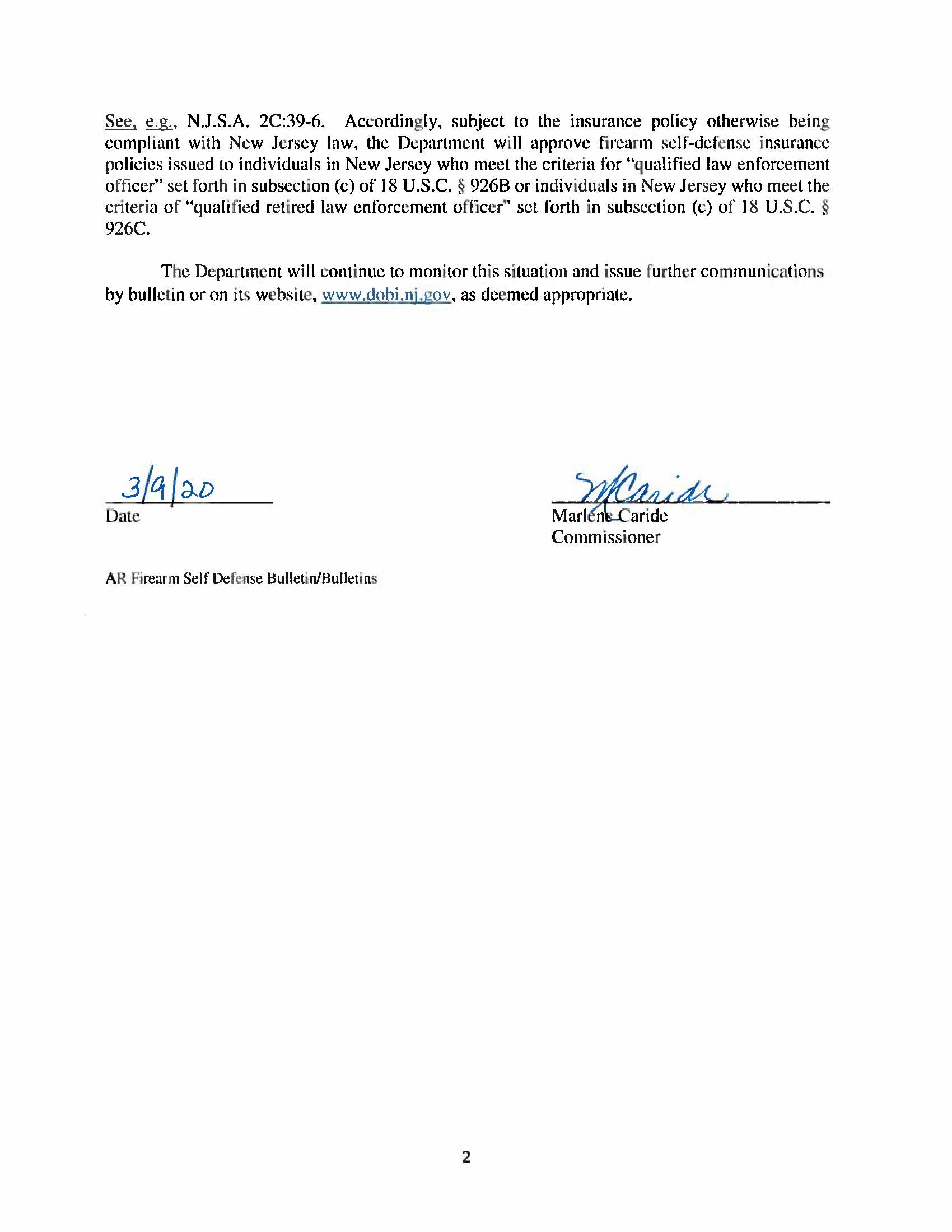 See, e.g., N.J.S.A. 2C:39-6. Accordingly, subject to the insurance policy otherwise being compliant with New Jersey law, the Department will approve firearm self-defense insurance policies issued to individuals in New Jersey who meet the criteria for "qualified law enforcement officer" set forth in subsection (c) of 18 U.S.C. § 926B or individuals in New Jersey who meet the criteria of "qualified retired law enforcement officer" set forth in subsection (c) of 18 U.S.C. § 926C.

The Department will continue to monitor this situation and issue further communications by bulletin or on its website, www.dobi.nj.gov, as deemed appropriate.

3/9/20
Date

MCaride
Marlene Caride
Commissioner

AR Firearm Self Defense Bulletin/Bulletins

2